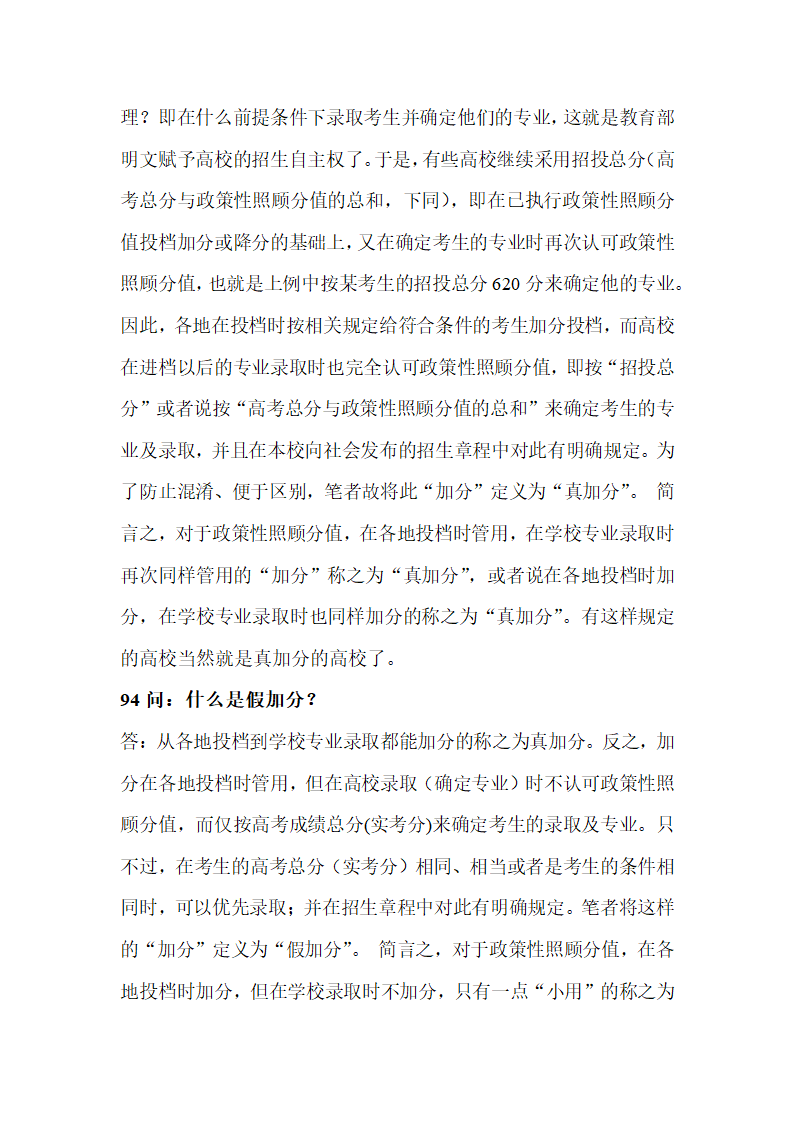 理？即在什么前提条件下录取考生并确定他们的专业，这就是教育部明文赋予高校的招生自主权了。于是，有些高校继续采用招投总分（高考总分与政策性照顾分值的总和，下同），即在已执行政策性照顾分值投档加分或降分的基础上，又在确定考生的专业时再次认可政策性照顾分值，也就是上例中按某考生的招投总分 620 分来确定他的专业。因此，各地在投档时按相关规定给符合条件的考生加分投档，而高校在进档以后的专业录取时也完全认可政策性照顾分值，即按“招投总分”或者说按“高考总分与政策性照顾分值的总和”来确定考生的专业及录取，并且在本校向社会发布的招生章程中对此有明确规定。为了防止混淆、便于区别，笔者故将此“加分”定义为“真加分”。 简言之，对于政策性照顾分值，在各地投档时管用，在学校专业录取时再次同样管用的“加分”称之为“真加分”，或者说在各地投档时加分，在学校专业录取时也同样加分的称之为“真加分”。有这样规定的高校当然就是真加分的高校了。

94 问：什么是假加分？

答：从各地投档到学校专业录取都能加分的称之为真加分。反之，加分在各地投档时管用，但在高校录取（确定专业）时不认可政策性照顾分值，而仅按高考成绩总分(实考分)来确定考生的录取及专业。只不过，在考生的高考总分（实考分）相同、相当或者是考生的条件相同时，可以优先录取；并在招生章程中对此有明确规定。笔者将这样的“加分”定义为“假加分”。 简言之，对于政策性照顾分值，在各地投档时加分，但在学校录取时不加分，只有一点“小用”的称之为